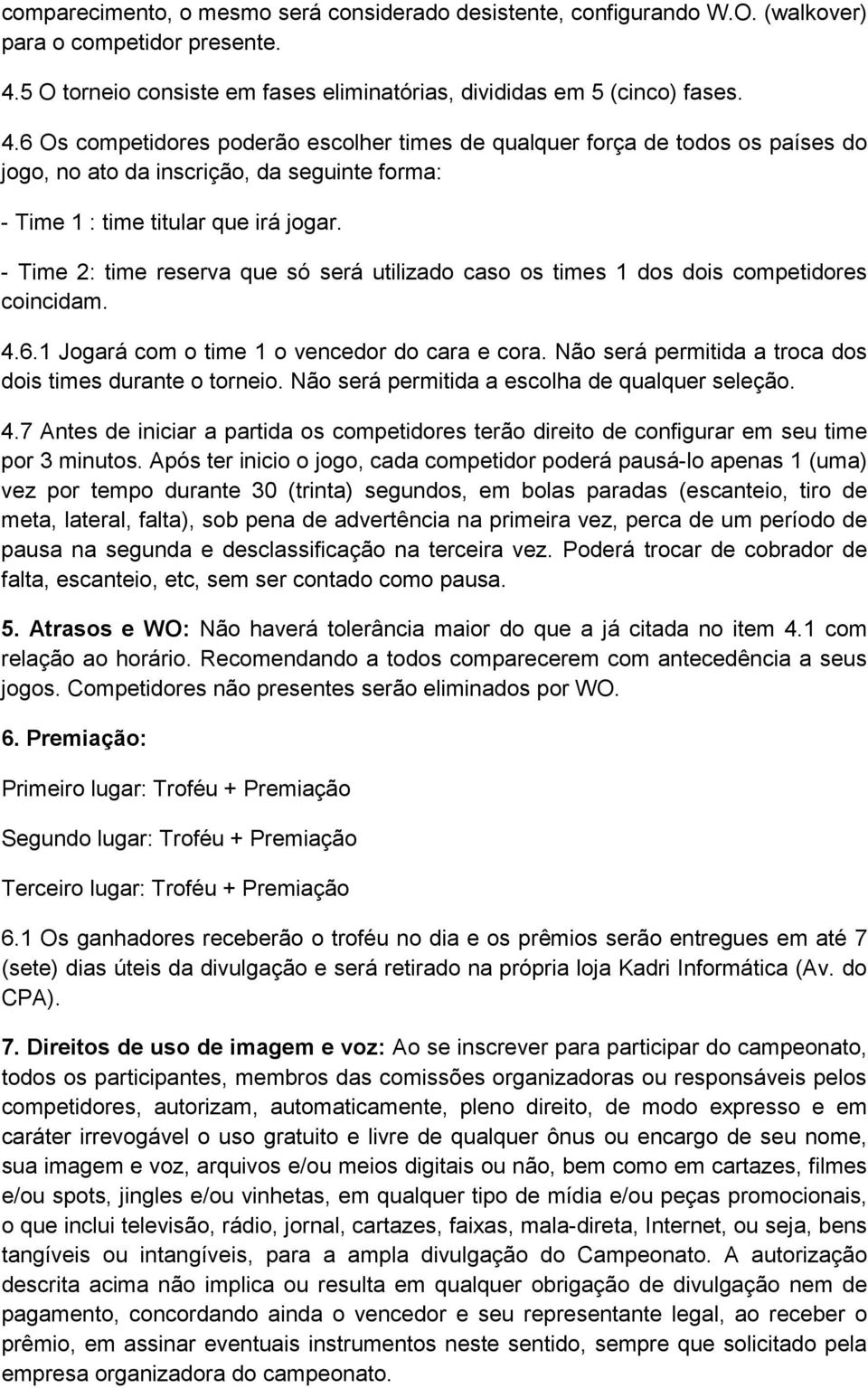 comparecimento, o mesmo será considerado desistente, configurando W.O. (walkover) para o competidor presente.

4.5 O torneio consiste em fases eliminatórias, divididas em 5 (cinco) fases.

4.6 Os competidores poderão escolher times de qualquer força de todos os países do jogo, no ato da inscrição, da seguinte forma:

- Time 1 : time titular que irá jogar.

- Time 2: time reserva que só será utilizado caso os times 1 dos dois competidores coincidam.

4.6.1 Jogará com o time 1 o vencedor do cara e cora. Não será permitida a troca dos dois times durante o torneio. Não será permitida a escolha de qualquer seleção.

4.7 Antes de iniciar a partida os competidores terão direito de configurar em seu time por 3 minutos. Após ter inicio o jogo, cada competidor poderá pausá-lo apenas 1 (uma) vez por tempo durante 30 (trinta) segundos, em bolas paradas (escanteio, tiro de meta, lateral, falta), sob pena de advertência na primeira vez, perca de um período de pausa na segunda e desclassificação na terceira vez. Poderá trocar de cobrador de falta, escanteio, etc, sem ser contado como pausa.

5. Atrasos e WO: Não haverá tolerância maior do que a já citada no item 4.1 com relação ao horário. Recomendando a todos comparecerem com antecedência a seus jogos. Competidores não presentes serão eliminados por WO.

6. Premiação:

Primeiro lugar: Troféu + Premiação

Segundo lugar: Troféu + Premiação

Terceiro lugar: Troféu + Premiação

6.1 Os ganhadores receberão o troféu no dia e os prêmios serão entregues em até 7 (sete) dias úteis da divulgação e será retirado na própria loja Kadri Informática (Av. do CPA).

7. Direitos de uso de imagem e voz: Ao se inscrever para participar do campeonato, todos os participantes, membros das comissões organizadoras ou responsáveis pelos competidores, autorizam, automaticamente, pleno direito, de modo expresso e em caráter irrevogável o uso gratuito e livre de qualquer ônus ou encargo de seu nome, sua imagem e voz, arquivos e/ou meios digitais ou não, bem como em cartazes, filmes e/ou spots, jingles e/ou vinhetas, em qualquer tipo de mídia e/ou peças promocionais, o que inclui televisão, rádio, jornal, cartazes, faixas, mala-direta, Internet, ou seja, bens tangíveis ou intangíveis, para a ampla divulgação do Campeonato. A autorização descrita acima não implica ou resulta em qualquer obrigação de divulgação nem de pagamento, concordando ainda o vencedor e seu representante legal, ao receber o prêmio, em assinar eventuais instrumentos neste sentido, sempre que solicitado pela empresa organizadora do campeonato.